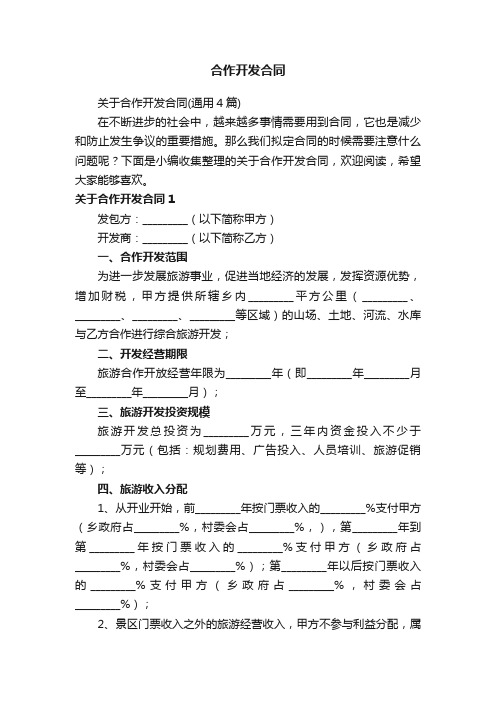 合作开发合同

关于合作开发合同(通用4篇)

在不断进步的社会中，越来越多事情需要用到合同，它也是减少和防止发生争议的重要措施。那么我们拟定合同的时候需要注意什么问题呢？下面是小编收集整理的关于合作开发合同，欢迎阅读，希望大家能够喜欢。

关于合作开发合同1

发包方：________（以下简称甲方）

开发商：________（以下简称乙方）

一、合作开发范围

为进一步发展旅游事业，促进当地经济的发展，发挥资源优势，增加财税，甲方提供所辖乡内________平方公里（________、________、________、________等区域）的山场、土地、河流、水库与乙方合作进行综合旅游开发；

二、开发经营期限

旅游合作开放经营年限为________年（即________年________月至________年________月）；

三、旅游开发投资规模

旅游开发总投资为________万元，三年内资金投入不少于________万元（包括：规划费用、广告投入、人员培训、旅游促销等）；

四、旅游收入分配

1、从开业开始，前________年按门票收入的________%支付甲方（乡政府占________%，村委会占________%，），第________年到第________年按门票收入的________%支付甲方（乡政府占________%，村委会占________%）；第________年以后按门票收入的________%支付甲方（乡政府占________%，村委会占________%）；

2、景区门票收入之外的旅游经营收入，甲方不参与利益分配，属